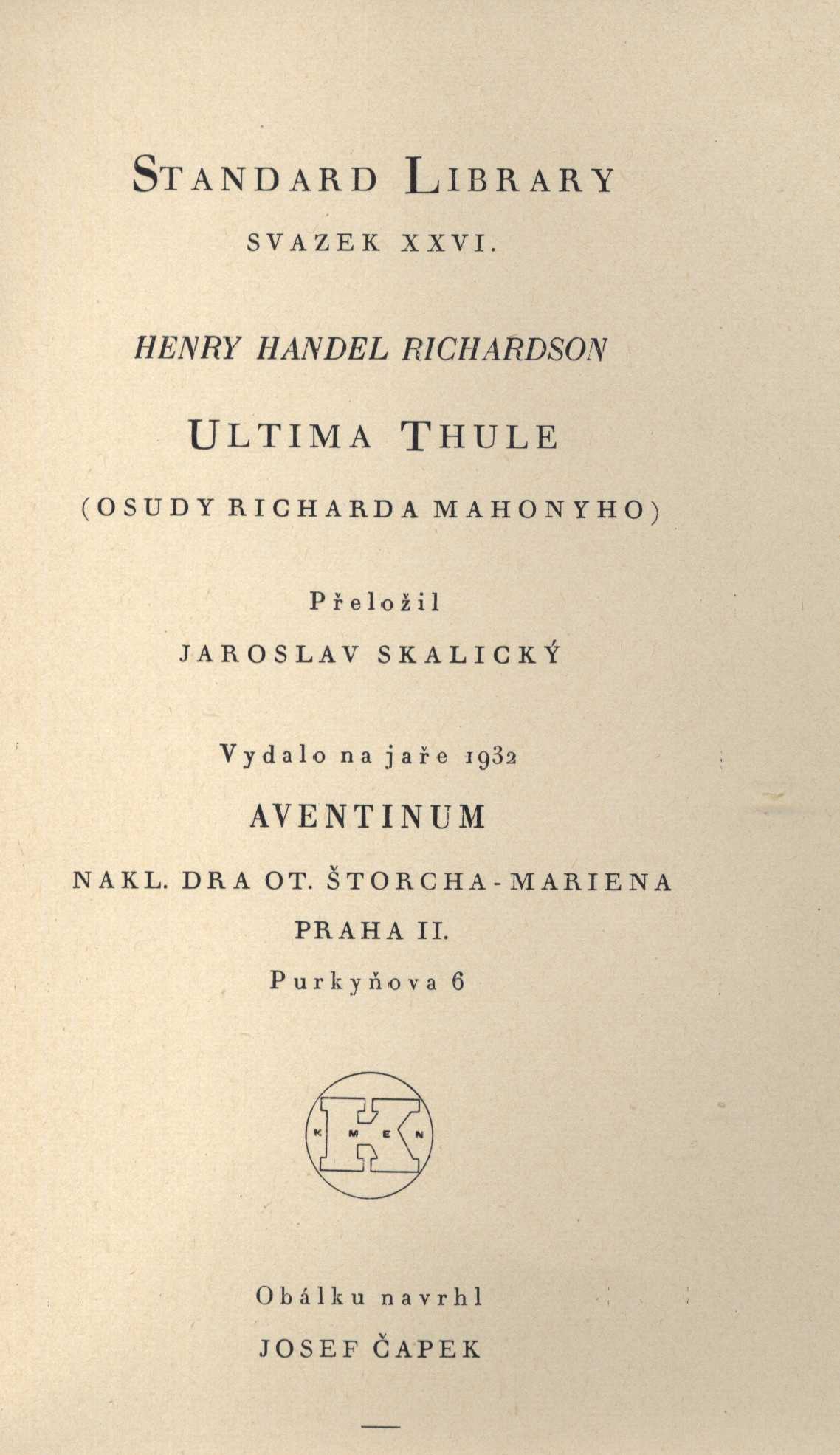 STANDARD LIBRARY

SVAZEK XXVI.

HENRY HANDEL RICHARDSON

ULTIMA THULE

(OSUDY RICHARDA MAHONYHO)

Přeložil

JAROSLAV SKALICKÝ

Vydalo na jaře 1932

AVENTINUM

NAKL. DRA OT. ŠTORCHA-MARIENA

PRAHA II.

Purkyňova 6

K M E N

Obálku navrhl

JOSEF ČAPEK